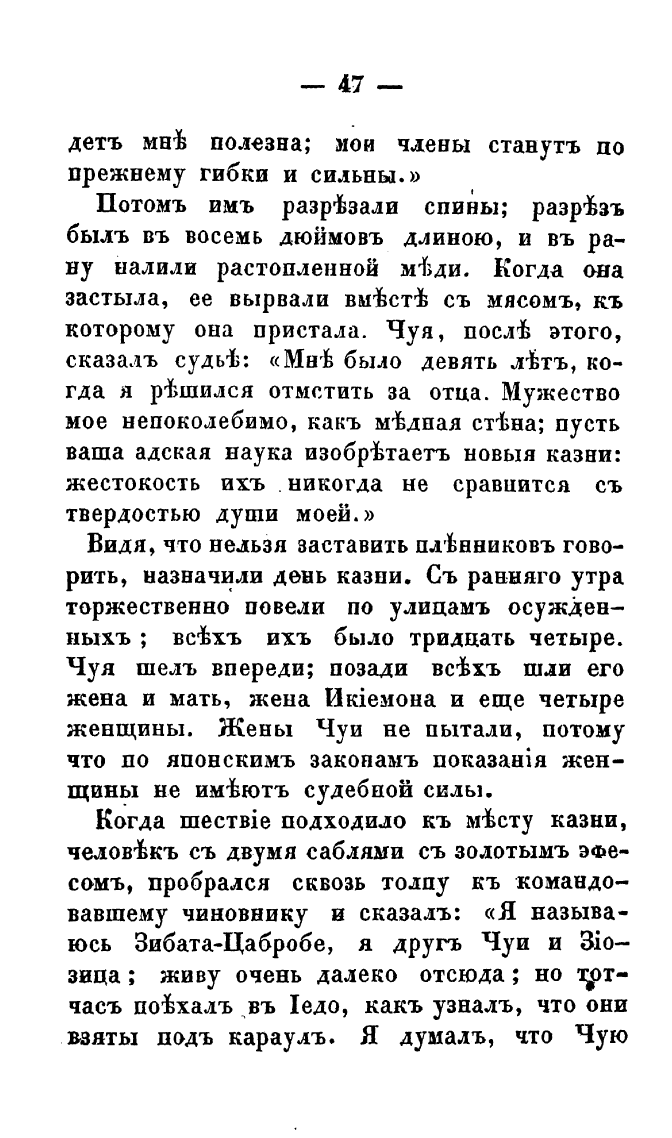 — 47 —

детъ мнѣ полезна; мои члены станутъ по прежнему гибки и сильны.»

Потомъ имъ разрѣзали спины; разрѣзъ былъ въ восемь дюймовъ длиною, и въ рану налили растопленной мѣди. Когда она застыла, ее вырвали вмѣстѣ съ мясомъ, къ которому она пристала. Чуя, послѣ этого, сказалъ судьѣ: «Мнѣ было девять лѣтъ, когда я рѣшился отмстить за отца. Мужество мое непоколебимо, какъ мѣдная стѣна; пусть ваша адская наука изобрѣтаетъ новыя казни: жестокость ихъ никогда не сравнится съ твердостью души моей.»

Видя, что нельзя заставить плѣнниковъ говорить, назначили день казни. Съ ранняго утра торжественно повели по улицамъ осужденныхъ; всѣхъ ихъ было тридцать четыре. Чуя шелъ впереди; позади всѣхъ шли его жена и мать, жена Икіемона и еще четыре женщины. Жены Чуи не пытали, потому что по японскимъ законамъ показанія женщины не имѣютъ судебной силы.

Когда шествіе подходило къ мѣсту казни, человѣкъ съ двумя саблями съ золотымъ эфесомъ, пробрался сквозь толпу къ командовавшему чиновнику и сказалъ: «Я называюсь Зибата-Цабробе, я другъ Чуи и Зіозица; живу очень далеко отсюда; но тотчасъ поѣхалъ въ Іедо, какъ узналъ, что они взяты подъ караулъ. Я думалъ, что Чую